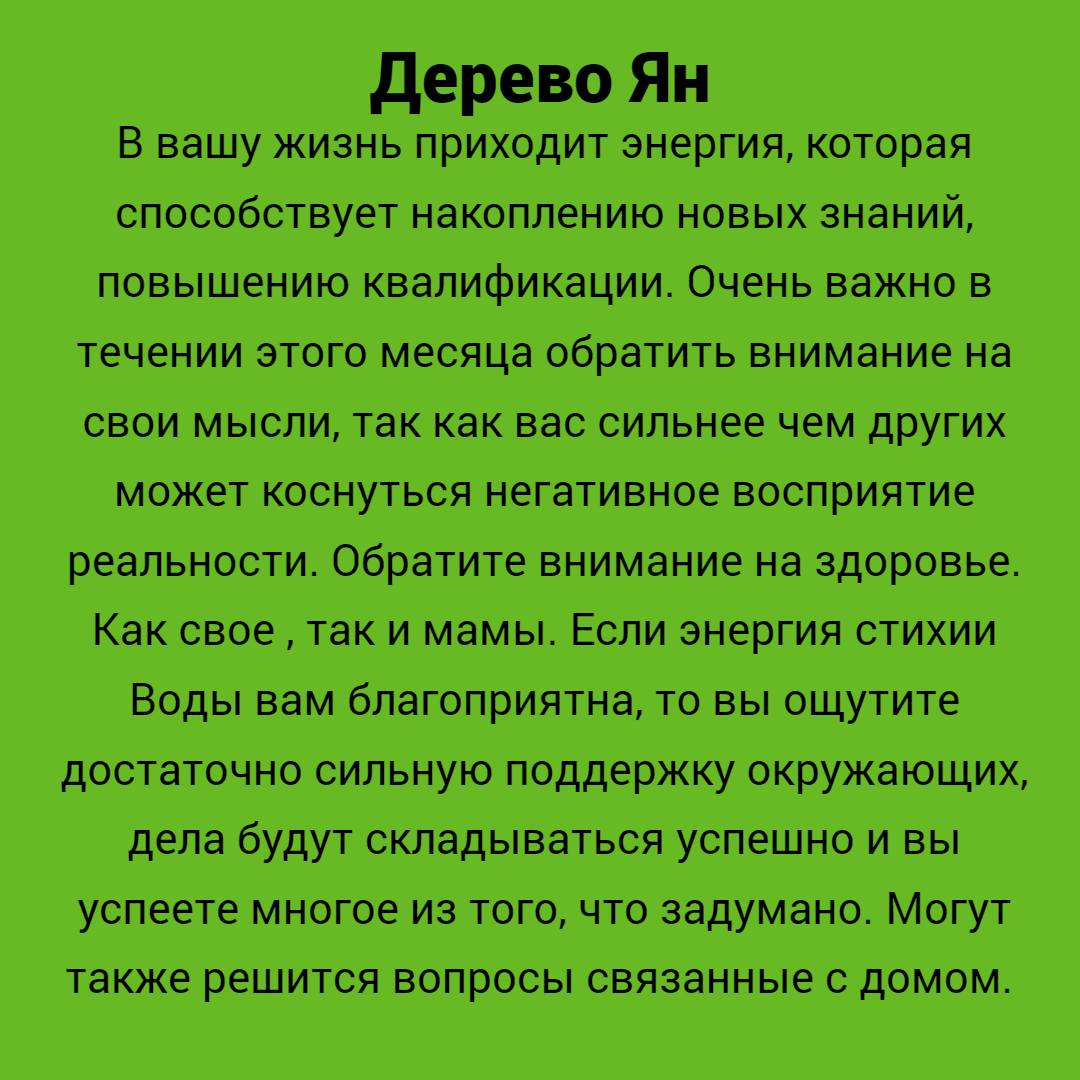 Дерево Ян

В вашу жизнь приходит энергия, которая способствует накоплению новых знаний, повышению квалификации. Очень важно в течении этого месяца обратить внимание на свои мысли, так как вас сильнее чем других может коснуться негативное восприятие реальности. Обратите внимание на здоровье. Как свое , так и мамы. Если энергия стихии Воды вам благоприятна, то вы ощутите достаточно сильную поддержку окружающих, дела будут складываться успешно и вы успеете многое из того, что задумано. Могут также решится вопросы связанные с домом.